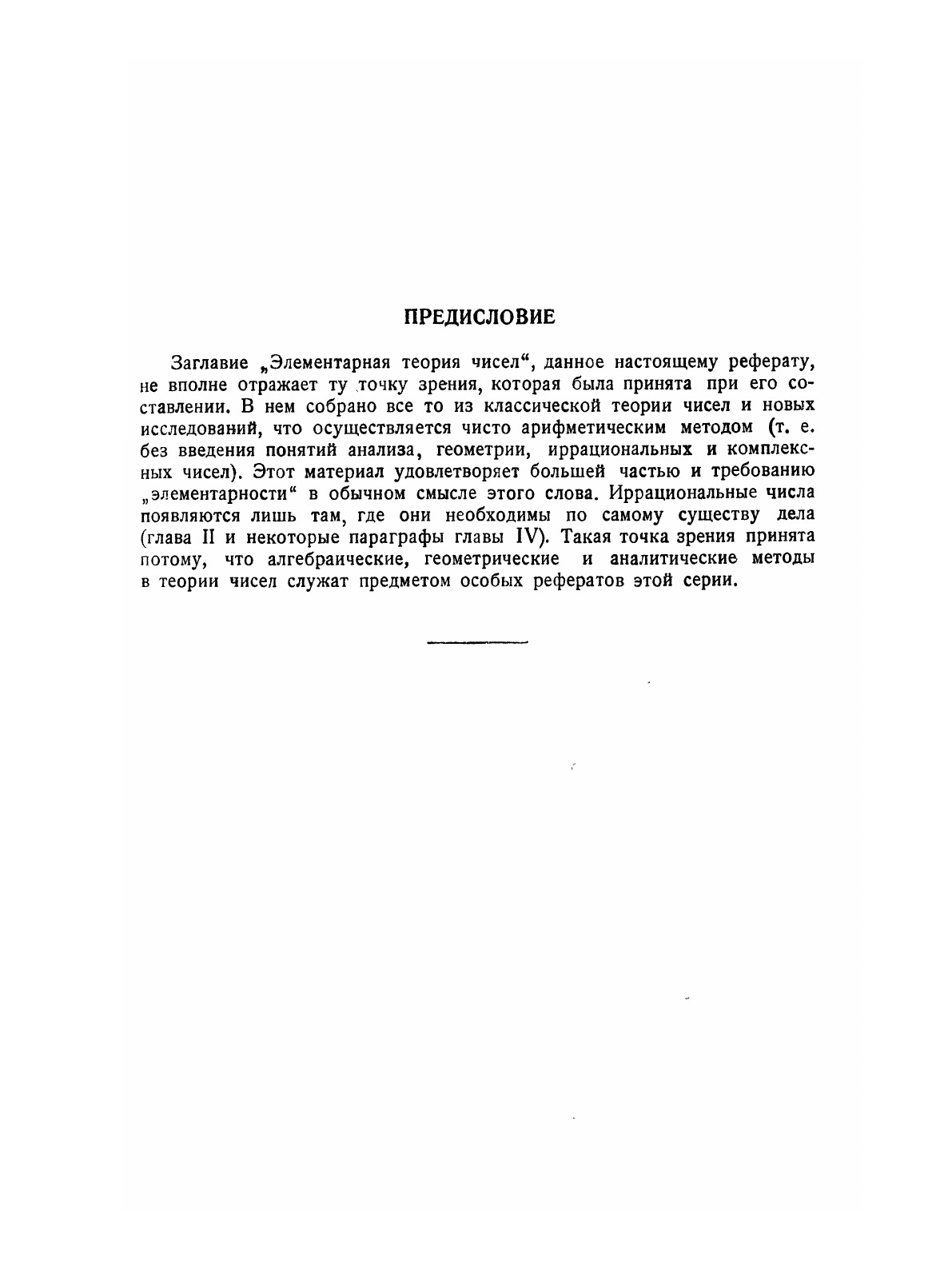 ПРЕДИСЛОВИЕ

Заглавие „Элементарная теория чисел“, данное настоящему реферату, не вполне отражает ту точку зрения, которая была принята при его составлении. В нем собрано все то из классической теории чисел и новых исследований, что осуществляется чисто арифметическим методом (т. е. без введения понятий анализа, геометрии, иррациональных и комплексных чисел). Этот материал удовлетворяет большей частью и требованию „элементарности“ в обычном смысле этого слова. Иррациональные числа появляются лишь там, где они необходимы по самому существу дела (глава II и некоторые параграфы главы IV). Такая точка зрения принята потому, что алгебраические, геометрические и аналитические методы в теории чисел служат предметом особых рефератов этой серии.